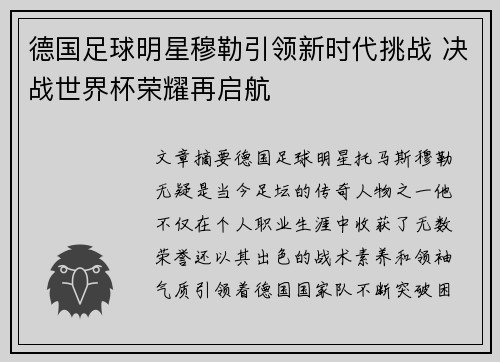 德国足球明星穆勒引领新时代挑战 决战世界杯荣耀再启航

文章摘要德国足球明星托马斯穆勒无疑是当今足坛的传奇人物之一他不仅在个人职业生涯中收获了无数荣誉还以其出色的战术素养和领袖气质引领着德国国家队不断突破困